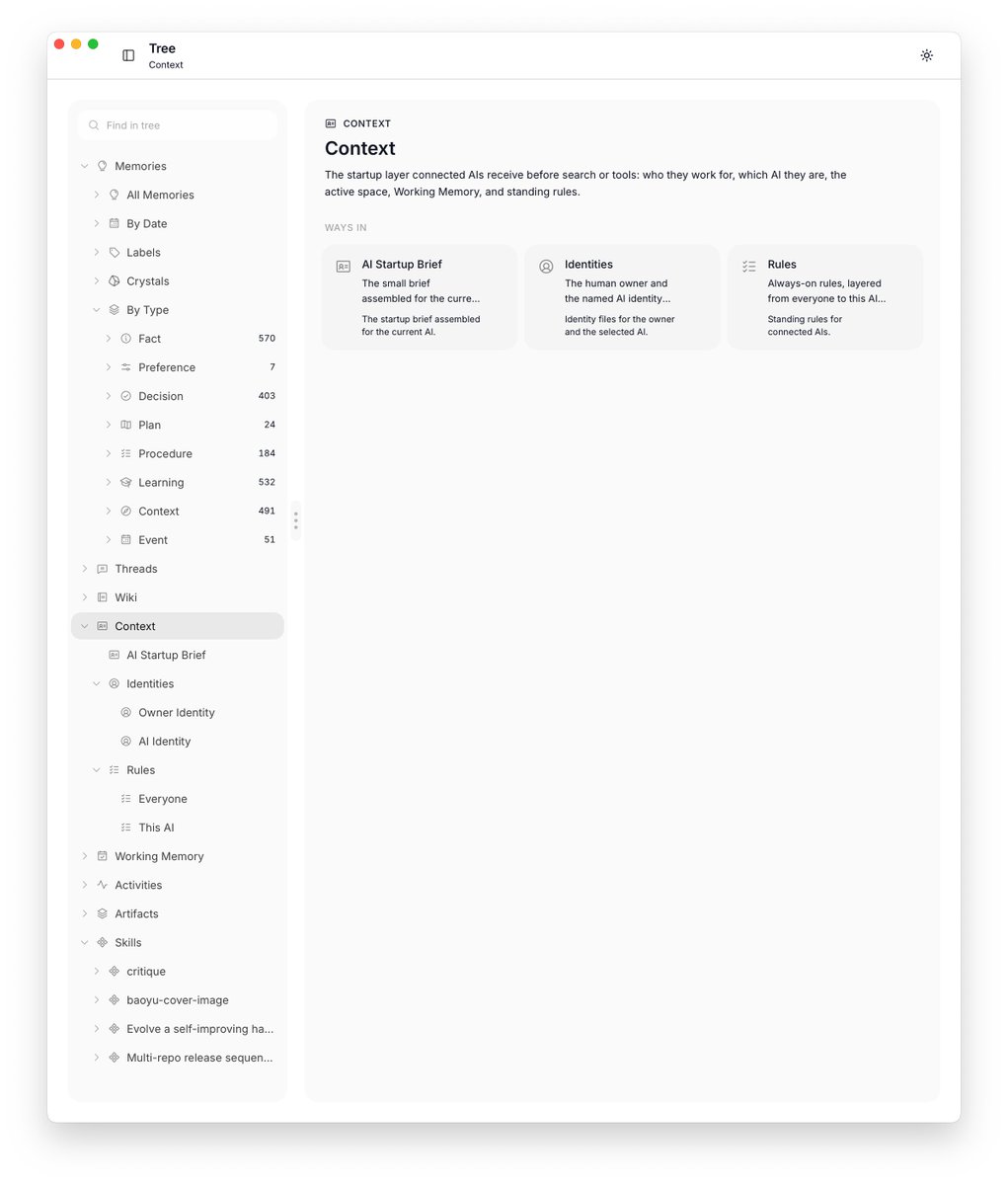 Tree
Context

Find in tree

Memories
All Memories
By Date
Labels
Crystals
By Type
Fact 570
Preference 7
Decision 403
Plan 24
Procedure 184
Learning 532
Context 491
Event 51
Threads
Wiki
Context
AI Startup Brief
Identities
Owner Identity
AI Identity
Rules
Everyone
This AI
Working Memory
Activities
Artifacts
Skills
critique
baoyu-cover-image
Evolve a self-improving ha...
Multi-repo release sequen...

CONTEXT

Context

The startup layer connected AIs receive before search or tools: who they work for, which AI they are, the active space, Working Memory, and standing rules.

WAYS IN

AI Startup Brief
The small brief assembled for the curre...
The startup brief assembled for the current AI.

Identities
The human owner and the named AI identity...
Identity files for the owner and the selected AI.

Rules
Always-on rules, layered from everyone to this AI...
Standing rules for connected AIs.